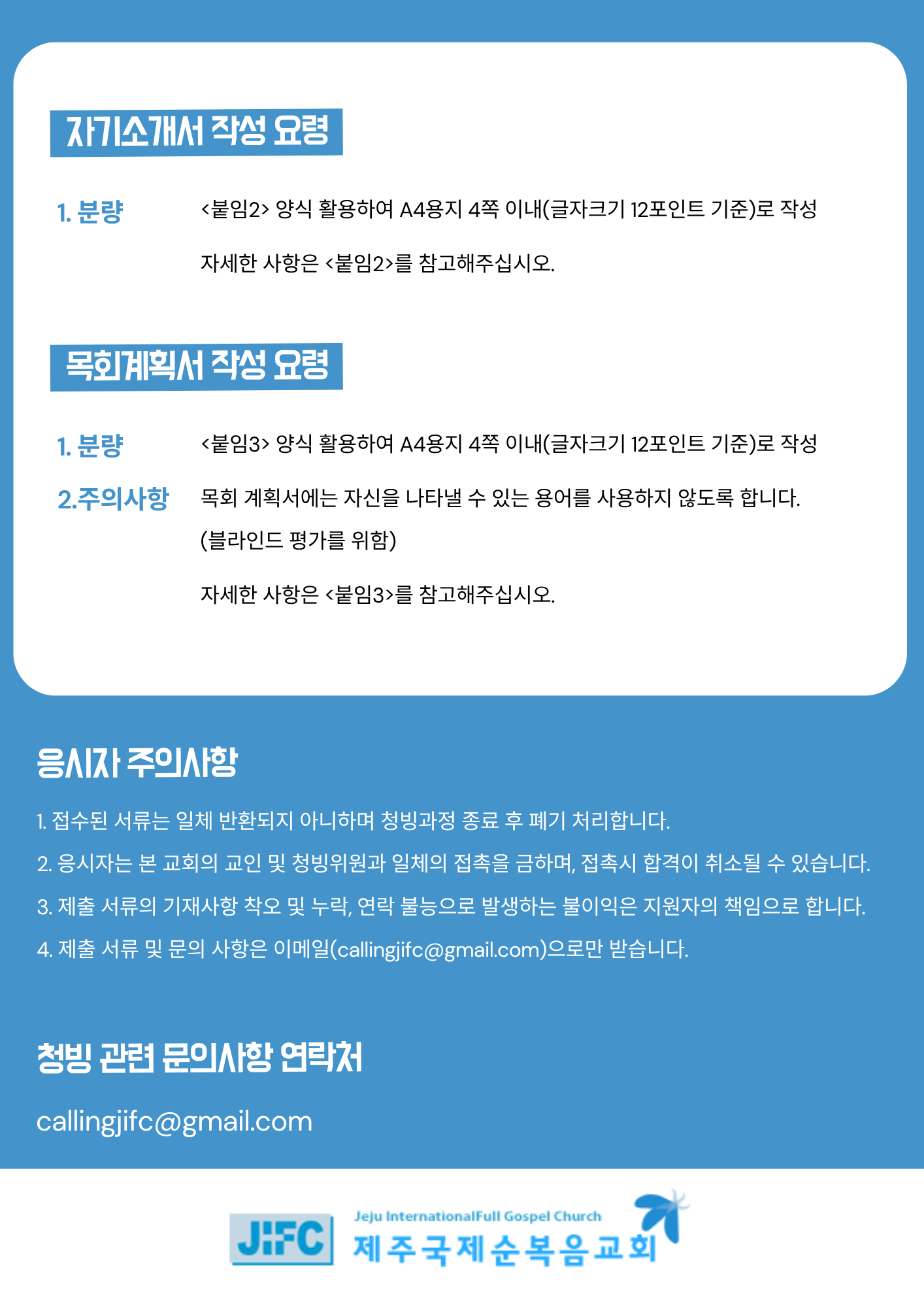 자기소개서 작성 요령

1. 분량

<붙임2> 양식 활용하여 A4용지 4쪽 이내(글자크기 12포인트 기준)로 작성

자세한 사항은 <붙임2>를 참고해주십시오.

목회계획서 작성 요령

1. 분량

<붙임3> 양식 활용하여 A4용지 4쪽 이내(글자크기 12포인트 기준)로 작성

2.주의사항

목회 계획서에는 자신을 나타낼 수 있는 용어를 사용하지 않도록 합니다. (블라인드 평가를 위함)

자세한 사항은 <붙임3>를 참고해주십시오.

응시자 주의사항

1. 접수된 서류는 일체 반환되지 아니하며 청빙과정 종료 후 폐기 처리합니다.

2. 응시자는 본 교회의 교인 및 청빙위원과 일체의 접촉을 금하며, 접촉시 합격이 취소될 수 있습니다.

3. 제출 서류의 기재사항 착오 및 누락, 연락 불능으로 발생하는 불이익은 지원자의 책임으로 합니다.

4. 제출 서류 및 문의 사항은 이메일(callingjifc@gmail.com)으로만 받습니다.

청빙 관련 문의사항 연락처

callingjifc@gmail.com

JiFC

Jeju InternationalFull Gospel Church
제주국제순복음교회